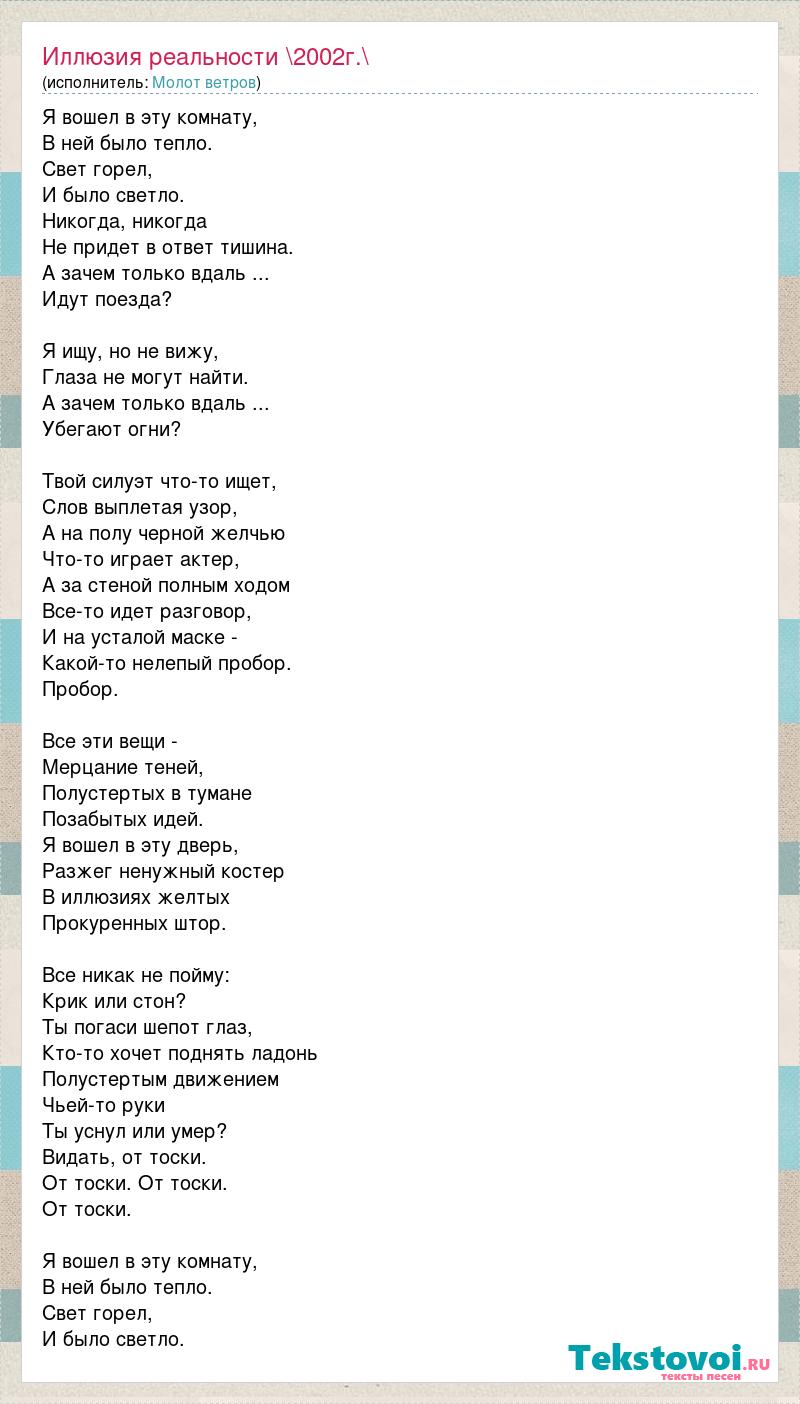 Иллюзия реальности \2002г.\
(исполнитель: Молот ветров)

Я вошел в эту комнату,
В ней было тепло.
Свет горел,
И было светло.
Никогда, никогда
Не придет в ответ тишина.
А зачем только вдаль ...
Идут поезда?

Я ищу, но не вижу,
Глаза не могут найти.
А зачем только вдаль ...
Убегают огни?

Твой силуэт что-то ищет,
Слов выплетая узор,
А на полу черной желчью
Что-то играет актер,
А за стеной полным ходом
Все-то идет разговор,
И на усталой маске -
Какой-то нелепый пробор.
Пробор.

Все эти вещи -
Мерцание теней,
Полустертых в тумане
Позабытых идей.
Я вошел в эту дверь,
Разжег ненужный костер
В иллюзиях желтых
Прокуренных штор.

Все никак не пойму:
Крик или стон?
Ты погаси шепот глаз,
Кто-то хочет поднять ладонь
Полустертым движением
Чьей-то руки
Ты уснул или умер?
Видать, от тоски.
От тоски. От тоски.
От тоски.

Я вошел в эту комнату,
В ней было тепло.
Свет горел,
И было светло.

Tekstovoi.ru
тексты песен